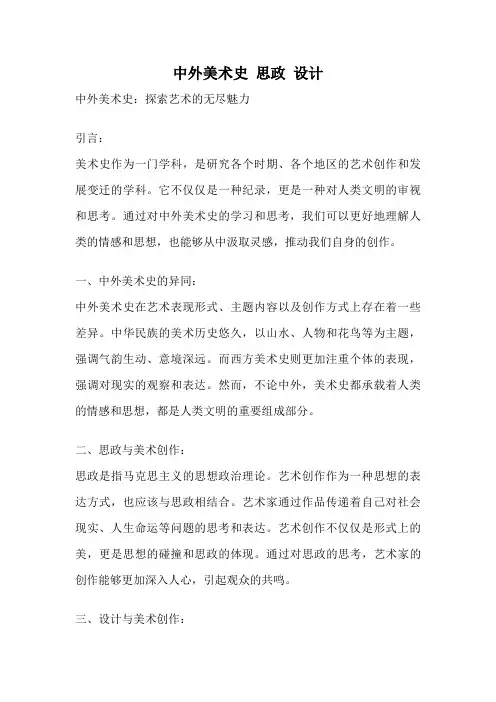 中外美术史 思政 设计

中外美术史：探索艺术的无尽魅力

引言：

美术史作为一门学科，是研究各个时期、各个地区的艺术创作和发展变迁的学科。它不仅仅是一种纪录，更是一种对人类文明的审视和思考。通过对中外美术史的学习和思考，我们可以更好地理解人类的情感和思想，也能够从中汲取灵感，推动我们自身的创作。

一、中外美术史的异同：

中外美术史在艺术表现形式、主题内容以及创作方式上存在着一些差异。中华民族的美术历史悠久，以山水、人物和花鸟等为主题，强调气韵生动、意境深远。而西方美术史则更加注重个体的表现，强调对现实的观察和表达。然而，不论中外，美术史都承载着人类的情感和思想，都是人类文明的重要组成部分。

二、思政与美术创作：

思政是指马克思主义的思想政治理论。艺术创作作为一种思想的表达方式，也应该与思政相结合。艺术家通过作品传递着自己对社会现实、人生命运等问题的思考和表达。艺术创作不仅仅是形式上的美，更是思想的碰撞和思政的体现。通过对思政的思考，艺术家的创作能够更加深入人心，引起观众的共鸣。

三、设计与美术创作：